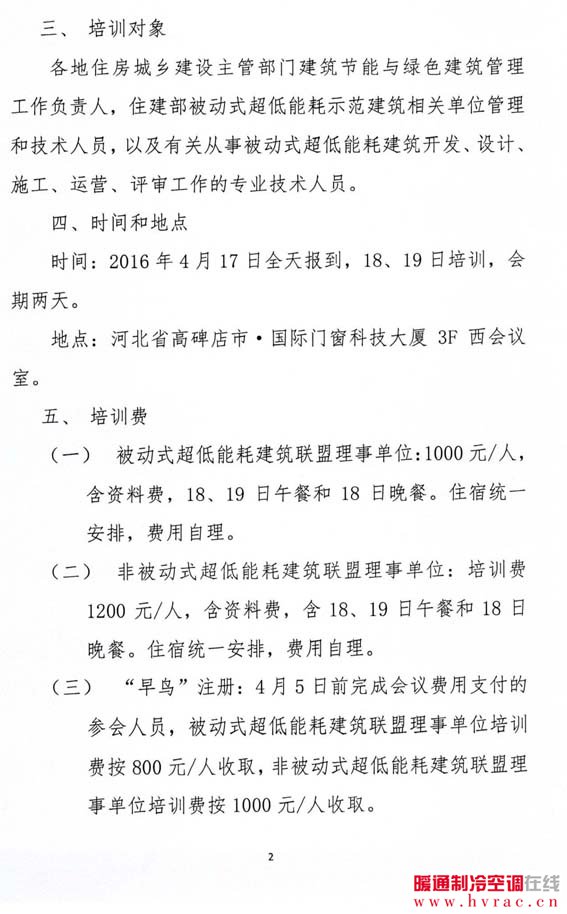 三、 培训对象

各地住房城乡建设主管部门建筑节能与绿色建筑管理工作负责人，住建部被动式超低能耗示范建筑相关单位管理和技术人员，以及有关从事被动式超低能耗建筑开发、设计、施工、运营、评审工作的专业技术人员。

四、时间和地点

时间：2016 年 4 月 17 日全天报到，18、19 日培训，会期两天。

地点：河北省高碑店市·国际门窗科技大厦 3F 西会议室。

五、 培训费

（一） 被动式超低能耗建筑联盟理事单位：1000 元/人，含资料费，18、19 日午餐和 18 日晚餐。住宿统一安排，费用自理。

（二） 非被动式超低能耗建筑联盟理事单位：培训费 1200 元/人，含资料费，含 18、19 日午餐和 18 日晚餐。住宿统一安排，费用自理。

（三） “早鸟”注册：4 月 5 日前完成会议费用支付的参会人员，被动式超低能耗建筑联盟理事单位培训费按 800 元/人收取，非被动式超低能耗建筑联盟理事单位培训费按 1000 元/人收取。

2

暖通制冷空调在线
www.hvrac.cn